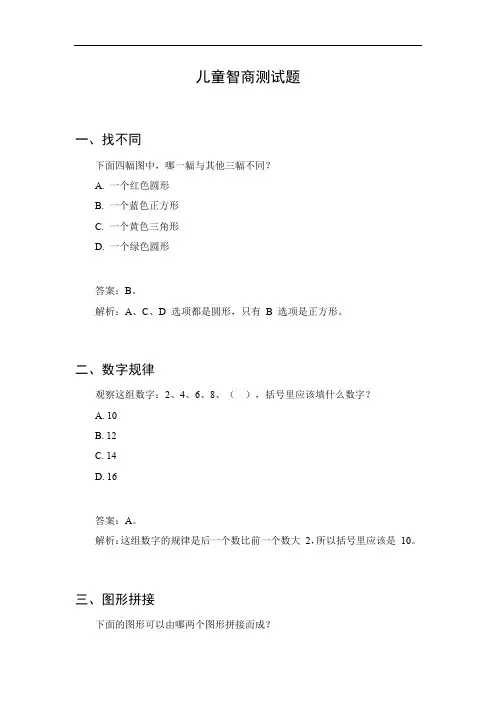 儿童智商测试题

一、找不同

下面四幅图中，哪一幅与其他三幅不同？

A. 一个红色圆形

B. 一个蓝色正方形

C. 一个黄色三角形

D. 一个绿色圆形

答案：B。

解析：A、C、D 选项都是圆形，只有 B 选项是正方形。

二、数字规律

观察这组数字：2、4、6、8、（ ），括号里应该填什么数字？

A. 10

B. 12

C. 14

D. 16

答案：A。

解析：这组数字的规律是后一个数比前一个数大 2，所以括号里应该是 10。

三、图形拼接

下面的图形可以由哪两个图形拼接而成？